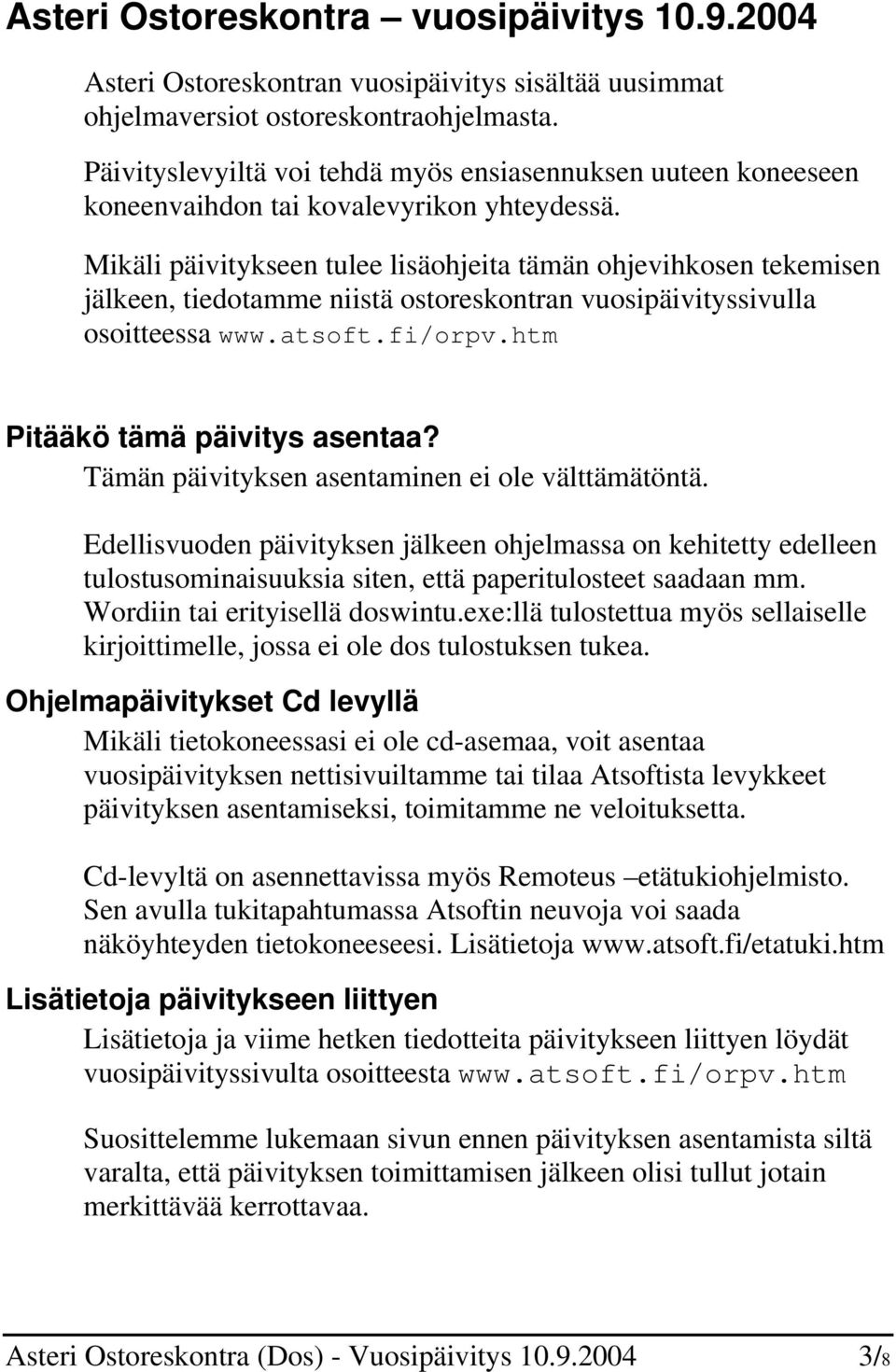 Asteri Ostoreskontra – vuosipäivitys 10.9.2004

Asteri Ostoreskontran vuosipäivitys sisältää uusimmat ohjelmaversiot ostoreskontraohjelmasta.

Päivityslevyiltä voi tehdä myös ensiasennuksen uuteen koneeseen koneenvaihdon tai kovalevyrikon yhteydessä.

Mikäli päivitykseen tulee lisäohjeita tämän ohjevihkosen tekemisen jälkeen, tiedotamme niistä ostoreskontran vuosipäivityssivulla osoitteessa www.atsoft.fi/orpv.htm

Pitääkö tämä päivitys asentaa?

Tämän päivityksen asentaminen ei ole välttämätöntä.

Edellisvuoden päivityksen jälkeen ohjelmassa on kehitetty edelleen tulostusominaisuuksia siten, että paperitulosteet saadaan mm. Wordiin tai erityisellä doswintu.exe:llä tulostettua myös sellaiselle kirjoittimelle, jossa ei ole dos tulostuksen tukea.

Ohjelmapäivitykset Cd levyllä

Mikäli tietokoneessasi ei ole cd-asemaa, voit asentaa vuosipäivityksen nettisivuiltamme tai tilaa Atsoftista levykkeet päivityksen asentamiseksi, toimitamme ne veloituksetta.

Cd-levyltä on asennettavissa myös Remoteus –etätukiohjelmisto. Sen avulla tukitapahtumassa Atsoftin neuvoja voi saada näköyhteyden tietokoneeseesi. Lisätietoja www.atsoft.fi/etatuki.htm

Lisätietoja päivitykseen liittyen

Lisätietoja ja viime hetken tiedotteita päivitykseen liittyen löydät vuosipäivityssivulta osoitteesta www.atsoft.fi/orpv.htm

Suosittelemme lukemaan sivun ennen päivityksen asentamista siltä varalta, että päivityksen toimittamisen jälkeen olisi tullut jotain merkittävää kerrottavaa.

Asteri Ostoreskontra (Dos) - Vuosipäivitys 10.9.2004 3/8